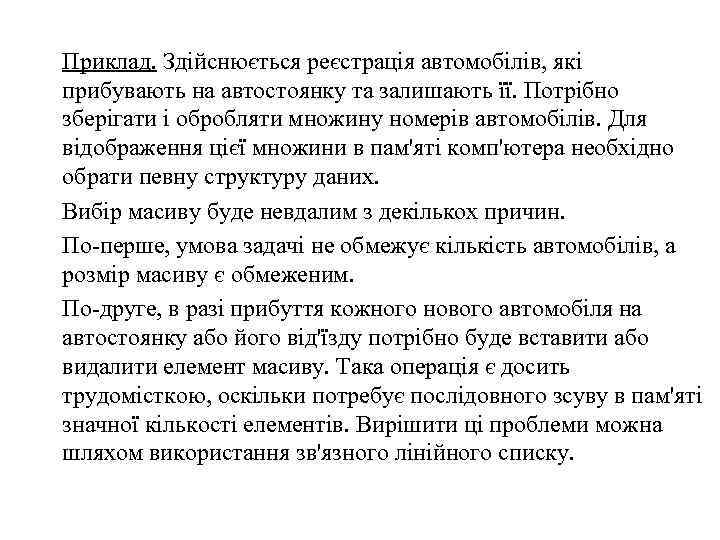 Приклад. Здійснюється реєстрація автомобілів, які прибувають на автостоянку та залишають її. Потрібно зберігати і обробляти множину номерів автомобілів. Для відображення цієї множини в пам'яті комп'ютера необхідно обрати певну структуру даних.

Вибір масиву буде невдалим з декількох причин.

По-перше, умова задачі не обмежує кількість автомобілів, а розмір масиву є обмеженим.

По-друге, в разі прибуття кожного нового автомобіля на автостоянку або його від'їзду потрібно буде вставити або видалити елемент масиву. Така операція є досить трудомісткою, оскільки потребує послідовного зсуву в пам'яті значної кількості елементів. Вирішити ці проблеми можна шляхом використання зв'язного лінійного списку.